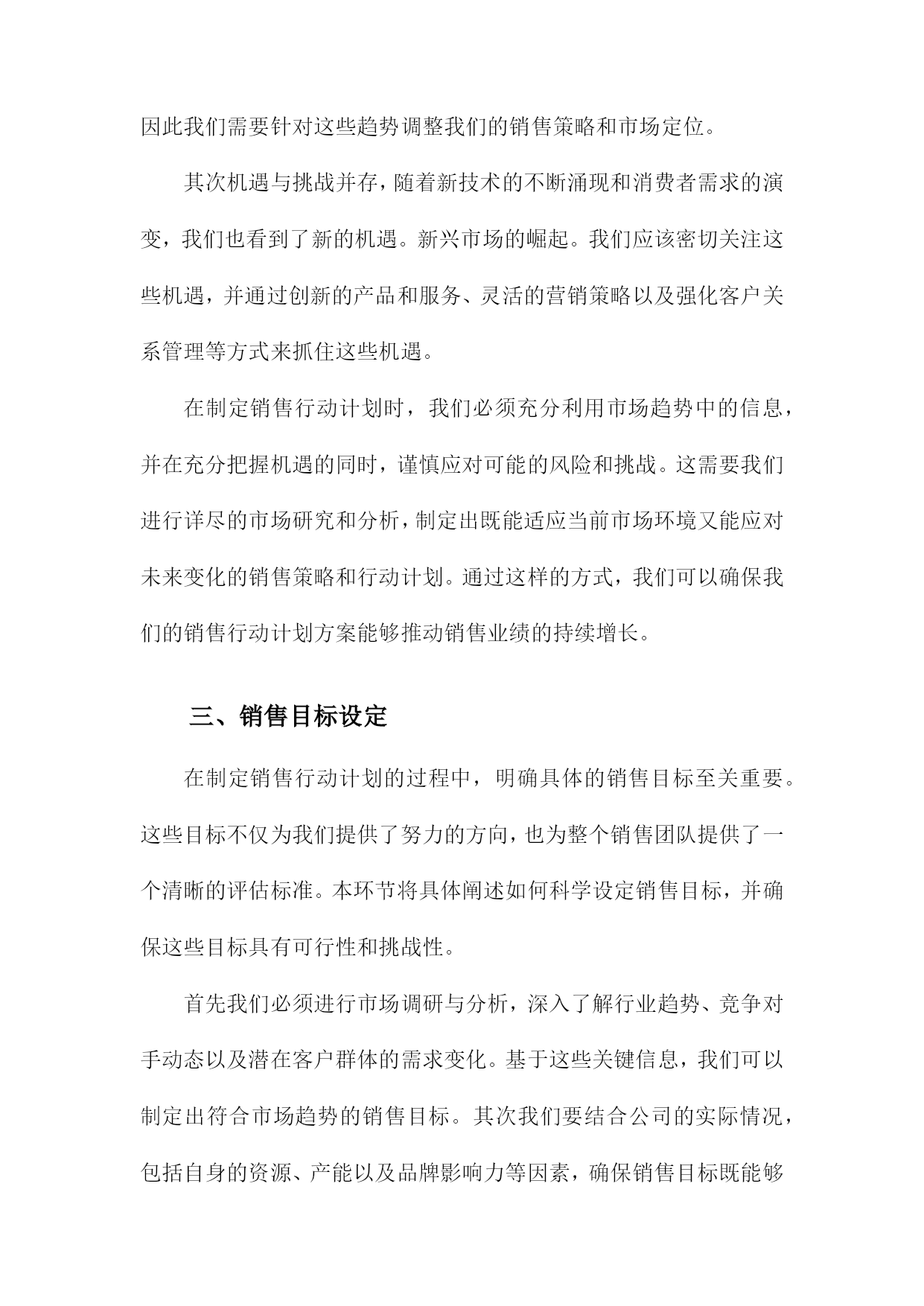 因此我们需要针对这些趋势调整我们的销售策略和市场定位。

其次机遇与挑战并存，随着新技术的不断涌现和消费者需求的演变，我们也看到了新的机遇。新兴市场的崛起。我们应该密切关注这些机遇，并通过创新的产品和服务、灵活的营销策略以及强化客户关系管理等方式来抓住这些机遇。

在制定销售行动计划时，我们必须充分利用市场趋势中的信息，并在充分把握机遇的同时，谨慎应对可能的风险和挑战。这需要我们进行详尽的市场研究和分析，制定出既能适应当前市场环境又能应对未来变化的销售策略和行动计划。通过这样的方式，我们可以确保我们的销售行动计划方案能够推动销售业绩的持续增长。

三、销售目标设定

在制定销售行动计划的过程中，明确具体的销售目标至关重要。这些目标不仅为我们提供了努力的方向，也为整个销售团队提供了一个清晰的评估标准。本环节将具体阐述如何科学设定销售目标，并确保这些目标具有可行性和挑战性。

首先我们必须进行市场调研与分析，深入了解行业趋势、竞争对手动态以及潜在客户群体的需求变化。基于这些关键信息，我们可以制定出符合市场趋势的销售目标。其次我们要结合公司的实际情况，包括自身的资源、产能以及品牌影响力等因素，确保销售目标既能够